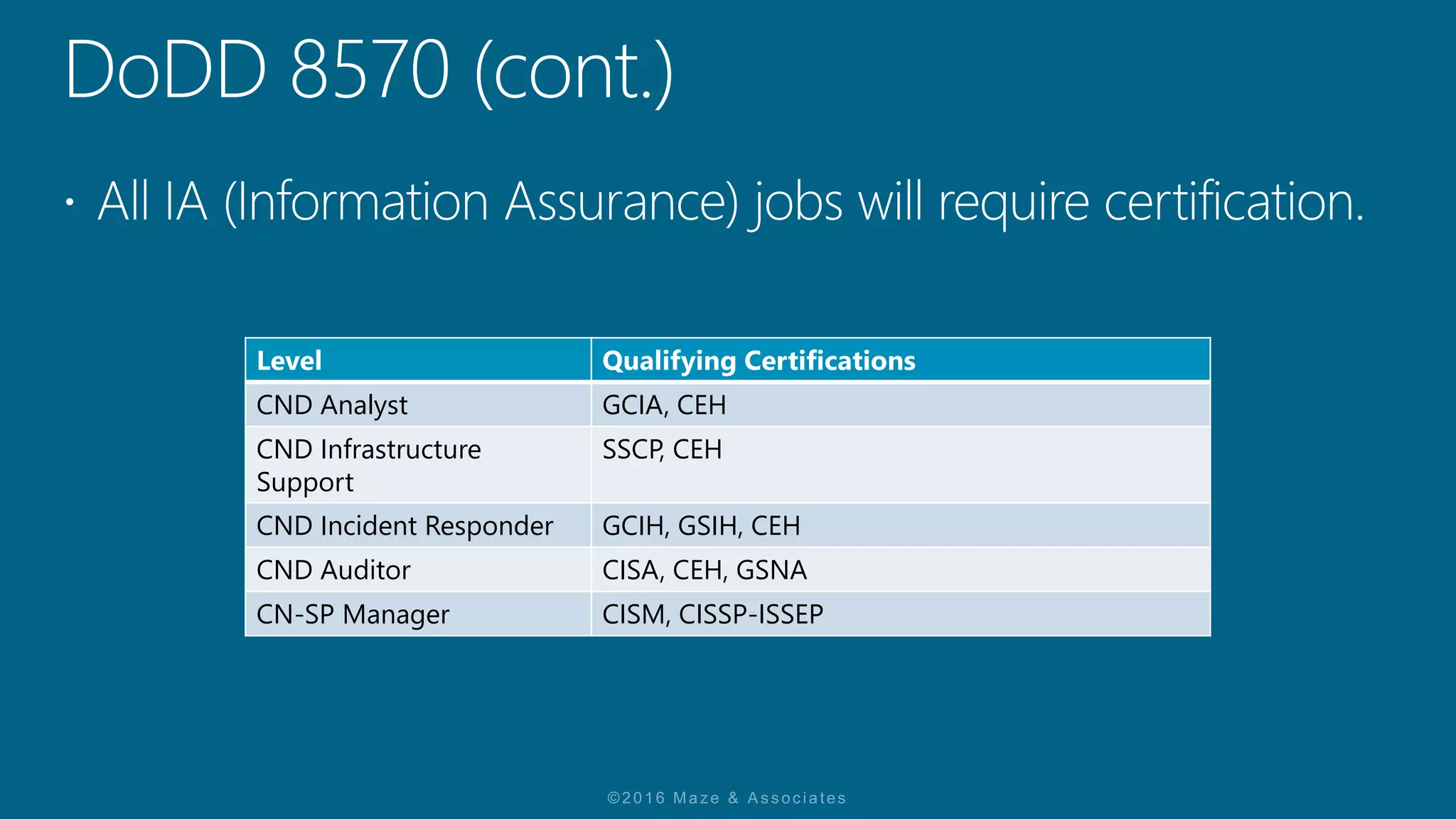 DoDD 8570 (cont.)

• All IA (Information Assurance) jobs will require certification.

| Level | Qualifying Certifications |
|---|---|
| CND Analyst | GCIA, CEH |
| CND Infrastructure Support | SSCP, CEH |
| CND Incident Responder | GCIH, GSIH, CEH |
| CND Auditor | CISA, CEH, GSNA |
| CN-SP Manager | CISM, CISSP-ISSEP |

©2016 Maze & Associates